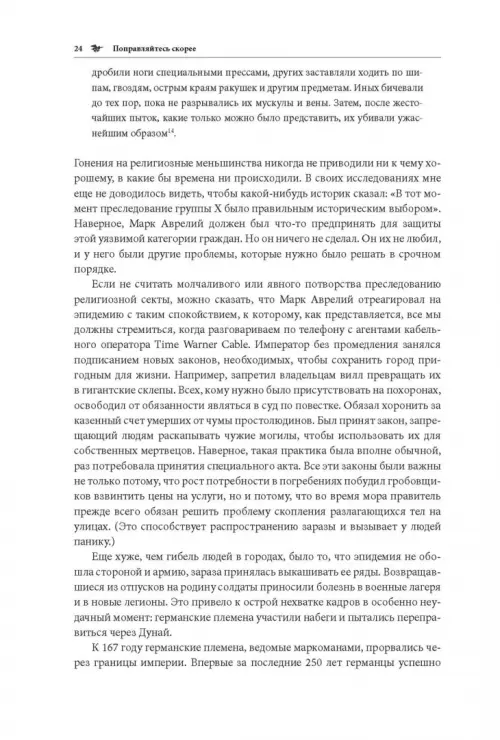 24 Поправляйтесь скорее

дробили ноги специальными прессами, других заставляли ходить по шипам, гвоздям, острым краям ракушек и другим предметам. Иных бичевали до тех пор, пока не разрывались их мускулы и вены. Затем, после жесточайших пыток, какие только можно было представить, их убивали ужаснейшим образом$^{14}$.

Гонения на религиозные меньшинства никогда не приводили ни к чему хорошему, в какие бы времена ни происходили. В своих исследованиях мне еще не доводилось видеть, чтобы какой-нибудь историк сказал: «В тот момент преследование группы X было правильным историческим выбором». Наверное, Марк Аврелий должен был что-то предпринять для защиты этой уязвимой категории граждан. Но он ничего не сделал. Он их не любил, и у него были другие проблемы, которые нужно было решать в срочном порядке.

Если не считать молчаливого или явного потворства преследованию религиозной секты, можно сказать, что Марк Аврелий отреагировал на эпидемию с таким спокойствием, к которому, как представляется, все мы должны стремиться, когда разговариваем по телефону с агентами кабельного оператора Time Warner Cable. Император без промедления занялся подписанием новых законов, необходимых, чтобы сохранить город пригодным для жизни. Например, запретил владельцам вилл превращать их в гигантские склепы. Всех, кому нужно было присутствовать на похоронах, освободил от обязанности являться в суд по повестке. Обязал хоронить за казенный счет умерших от чумы простолюдинов. Был принят закон, запрещающий людям раскапывать чужие могилы, чтобы использовать их для собственных мертвецов. Наверное, такая практика была вполне обычной, раз потребовала принятия специального акта. Все эти законы были важны не только потому, что рост потребности в погребениях побудил гробовщиков взвинтить цены на услуги, но и потому, что во время мора правитель прежде всего обязан решить проблему скопления разлагающихся тел на улицах. (Это способствует распространению заразы и вызывает у людей панику.)

Еще хуже, чем гибель людей в городах, было то, что эпидемия не обошла стороной и армию, зараза принялась выкашивать ее ряды. Возвращавшиеся из отпусков на родину солдаты приносили болезнь в военные лагеря и в новые легионы. Это привело к острой нехватке кадров в особенно неудачный момент: германские племена участили набеги и пытались переправиться через Дунай.

К 167 году германские племена, ведомые маркоманами, прорвались через границы империи. Впервые за последние 250 лет германцы успешно